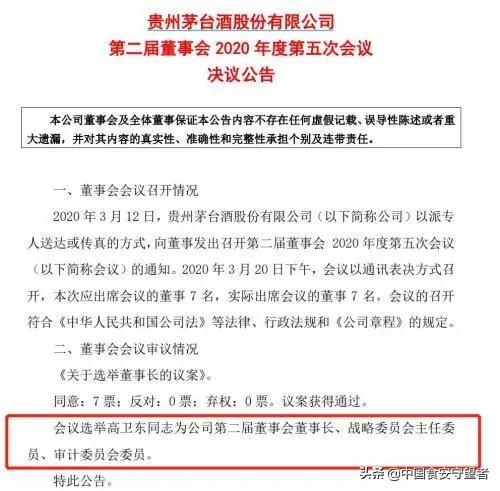 贵州茅台酒股份有限公司
第二届董事会 2020 年度第五次会议
决议公告

本公司董事会及全体董事保证本公告内容不存在任何虚假记载、误导性陈述或者重大遗漏，并对其内容的真实性、准确性和完整性承担个别及连带责任。

一、董事会会议召开情况

2020 年 3 月 12 日，贵州茅台酒股份有限公司（以下简称公司）以派专人送达或传真的方式，向董事发出召开第二届董事会 2020 年度第五次会议（以下简称会议）的通知。2020 年 3 月 20 日下午，会议以通讯表决方式召开，本次应出席会议的董事 7 名，实际出席会议的董事 7 名。会议的召开符合《中华人民共和国公司法》等法律、行政法规和《公司章程》的规定。

二、董事会会议审议情况

《关于选举董事长的议案》。

同意：7 票；反对：0 票；弃权：0 票。议案获得通过。

会议选举高卫东同志为公司第二届董事会董事长、战略委员会主任委员、审计委员会委员。

特此公告。

头条 @中国食安守望者